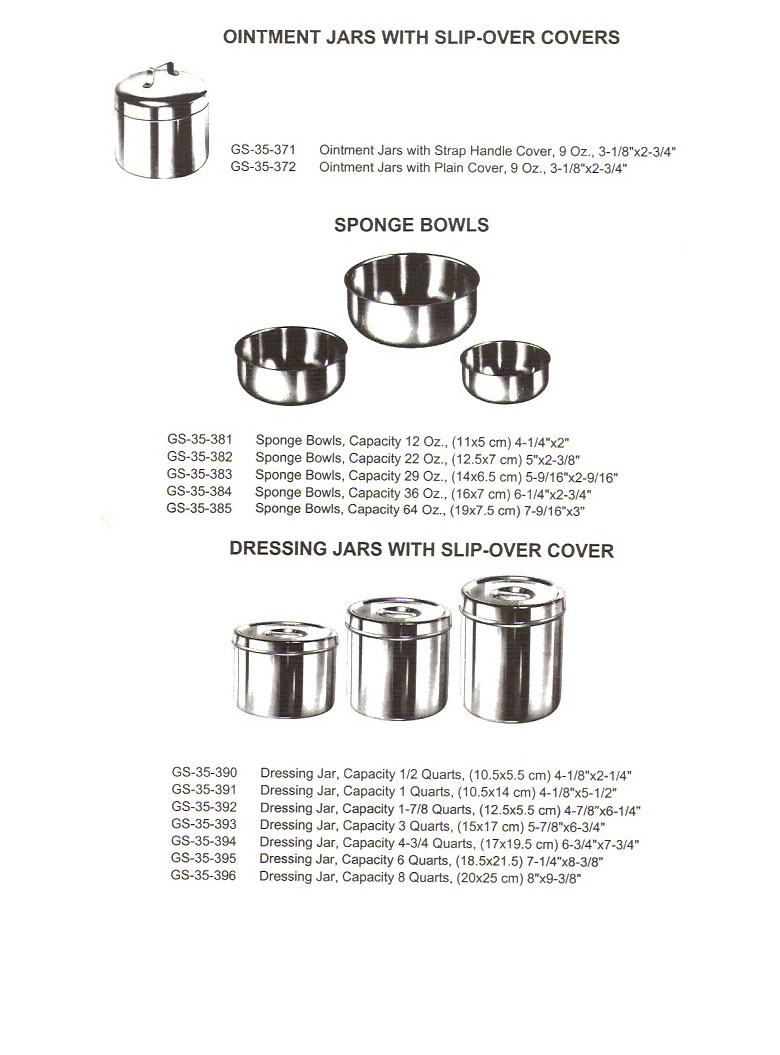 OINTMENT JARS WITH SLIP-OVER COVERS

GS-35-371 Ointment Jars with Strap Handle Cover, 9 Oz., 3-1/8"x2-3/4"
GS-35-372 Ointment Jars with Plain Cover, 9 Oz., 3-1/8"x2-3/4"

SPONGE BOWLS

GS-35-381 Sponge Bowls, Capacity 12 Oz., (11x5 cm) 4-1/4"x2"
GS-35-382 Sponge Bowls, Capacity 22 Oz., (12.5x7 cm) 5"x2-3/8"
GS-35-383 Sponge Bowls, Capacity 29 Oz., (14x6.5 cm) 5-9/16"x2-9/16"
GS-35-384 Sponge Bowls, Capacity 36 Oz., (16x7 cm) 6-1/4"x2-3/4"
GS-35-385 Sponge Bowls, Capacity 64 Oz., (19x7.5 cm) 7-9/16"x3"

DRESSING JARS WITH SLIP-OVER COVER

GS-35-390 Dressing Jar, Capacity 1/2 Quarts, (10.5x5.5 cm) 4-1/8"x2-1/4"
GS-35-391 Dressing Jar, Capacity 1 Quarts, (10.5x14 cm) 4-1/8"x5-1/2"
GS-35-392 Dressing Jar, Capacity 1-7/8 Quarts, (12.5x5.5 cm) 4-7/8"x6-1/4"
GS-35-393 Dressing Jar, Capacity 3 Quarts, (15x17 cm) 5-7/8"x6-3/4"
GS-35-394 Dressing Jar, Capacity 4-3/4 Quarts, (17x19.5 cm) 6-3/4"x7-3/4"
GS-35-395 Dressing Jar, Capacity 6 Quarts, (18.5x21.5) 7-1/4"x8-3/8"
GS-35-396 Dressing Jar, Capacity 8 Quarts, (20x25 cm) 8"x9-3/8"